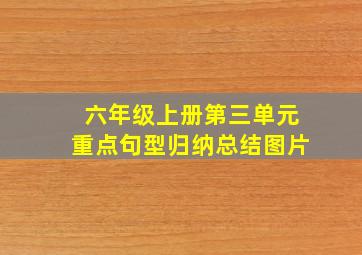 六年级上册第三单元
重点句型归纳总结图片